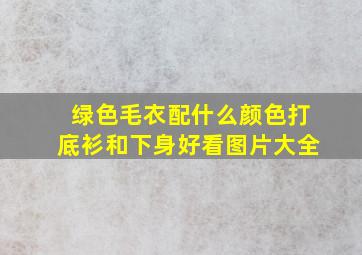 绿色毛衣配什么颜色打底衫和下身好看图片大全